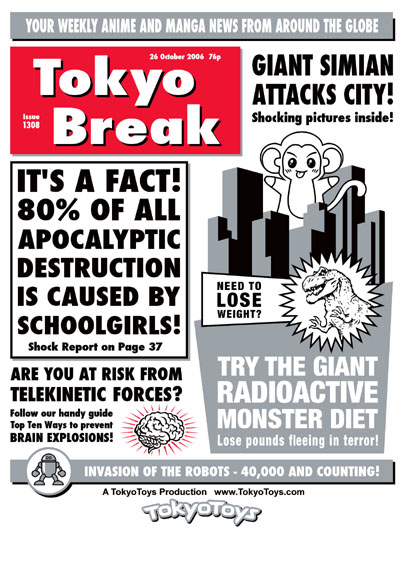 YOUR WEEKLY ANIME AND MANGA NEWS FROM AROUND THE GLOBE

26 October 2006 76p

Tokyo Break

Issue 1308

GIANT SIMIAN ATTACKS CITY!

Shocking pictures inside!

IT'S A FACT! 80% OF ALL APOCALYPTIC DESTRUCTION IS CAUSED BY SCHOOLGIRLS!

Shock Report on Page 37

NEED TO LOSE WEIGHT?

TRY THE GIANT RADIOACTIVE MONSTER DIET

Lose pounds fleeing in terror!

ARE YOU AT RISK FROM TELEKINETIC FORCES?

Follow our handy guide Top Ten Ways to prevent BRAIN EXPLOSIONS!

INVASION OF THE ROBOTS - 40,000 AND COUNTING!

A TokyoToys Production www.TokyoToys.com

TokyoToys